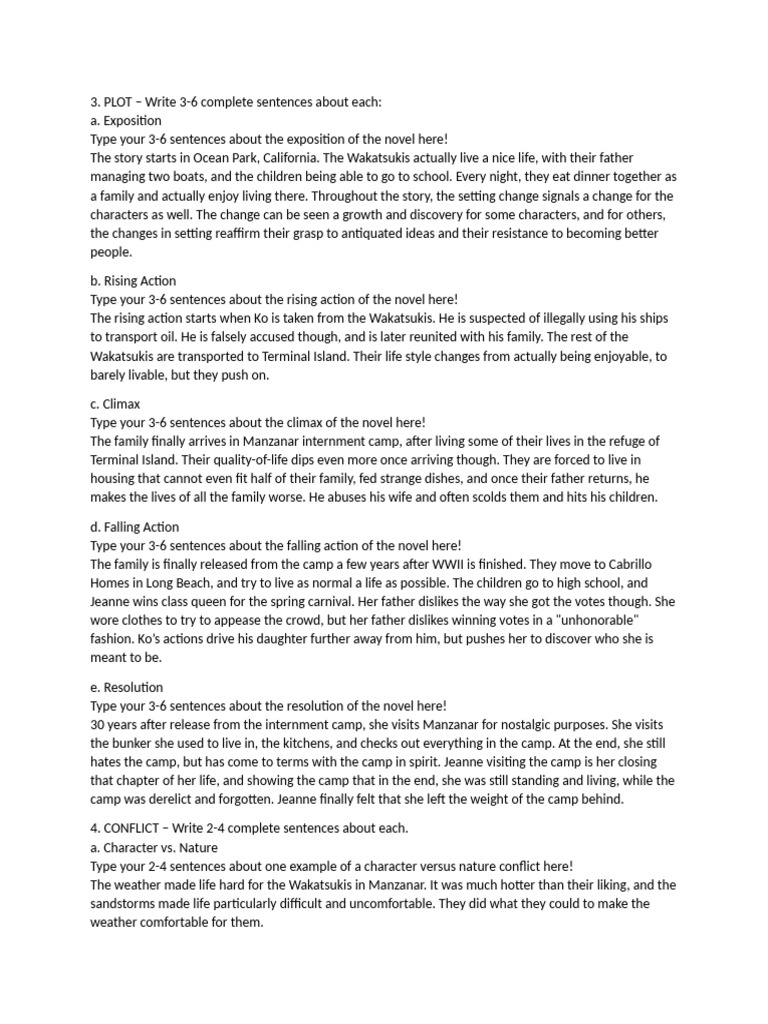 3. PLOT – Write 3-6 complete sentences about each:
a. Exposition
Type your 3-6 sentences about the exposition of the novel here!
The story starts in Ocean Park, California. The Wakatsukis actually live a nice life, with their father managing two boats, and the children being able to go to school. Every night, they eat dinner together as a family and actually enjoy living there. Throughout the story, the setting change signals a change for the characters as well. The change can be seen a growth and discovery for some characters, and for others, the changes in setting reaffirm their grasp to antiquated ideas and their resistance to becoming better people.

b. Rising Action
Type your 3-6 sentences about the rising action of the novel here!
The rising action starts when Ko is taken from the Wakatsukis. He is suspected of illegally using his ships to transport oil. He is falsely accused though, and is later reunited with his family. The rest of the Wakatsukis are transported to Terminal Island. Their life style changes from actually being enjoyable, to barely livable, but they push on.

c. Climax
Type your 3-6 sentences about the climax of the novel here!
The family finally arrives in Manzanar internment camp, after living some of their lives in the refuge of Terminal Island. Their quality-of-life dips even more once arriving though. They are forced to live in housing that cannot even fit half of their family, fed strange dishes, and once their father returns, he makes the lives of all the family worse. He abuses his wife and often scolds them and hits his children.

d. Falling Action
Type your 3-6 sentences about the falling action of the novel here!
The family is finally released from the camp a few years after WWII is finished. They move to Cabrillo Homes in Long Beach, and try to live as normal a life as possible. The children go to high school, and Jeanne wins class queen for the spring carnival. Her father dislikes the way she got the votes though. She wore clothes to try to appease the crowd, but her father dislikes winning votes in a "unhonorable" fashion. Ko's actions drive his daughter further away from him, but pushes her to discover who she is meant to be.

e. Resolution
Type your 3-6 sentences about the resolution of the novel here!
30 years after release from the internment camp, she visits Manzanar for nostalgic purposes. She visits the bunker she used to live in, the kitchens, and checks out everything in the camp. At the end, she still hates the camp, but has come to terms with the camp in spirit. Jeanne visiting the camp is her closing that chapter of her life, and showing the camp that in the end, she was still standing and living, while the camp was derelict and forgotten. Jeanne finally felt that she left the weight of the camp behind.

4. CONFLICT – Write 2-4 complete sentences about each.
a. Character vs. Nature
Type your 2-4 sentences about one example of a character versus nature conflict here!
The weather made life hard for the Wakatsukis in Manzanar. It was much hotter than their liking, and the sandstorms made life particularly difficult and uncomfortable. They did what they could to make the weather comfortable for them.